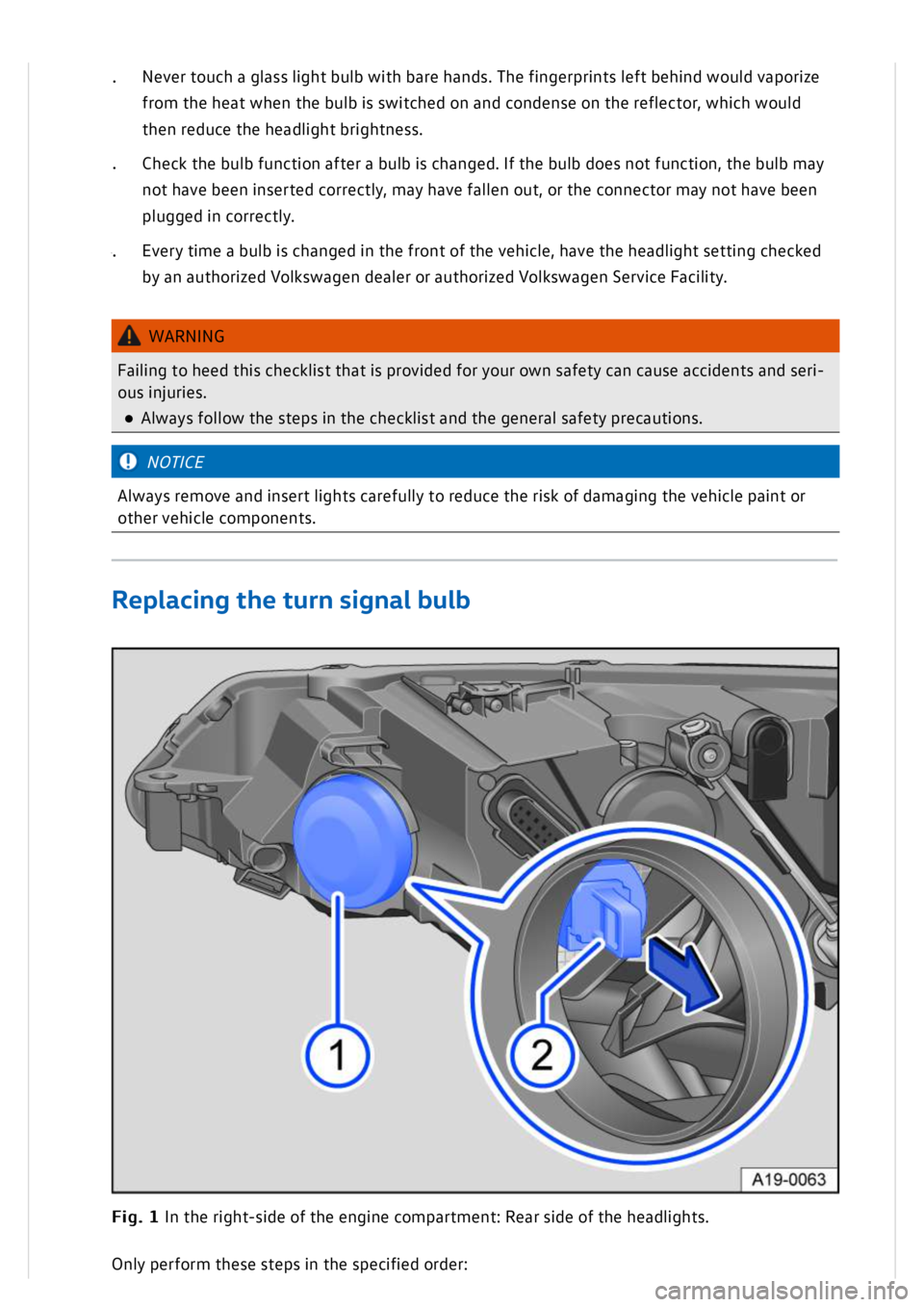 . Never touch a glass light bulb with bare hands. The fingerprints left behind would vaporize from the heat when the bulb is switched on and condense on the reflector, which would then reduce the headlight brightness.

. Check the bulb function after a bulb is changed. If the bulb does not function, the bulb may not have been inserted correctly, may have fallen out, or the connector may not have been plugged in correctly.

. Every time a bulb is changed in the front of the vehicle, have the headlight setting checked by an authorized Volkswagen dealer or authorized Volkswagen Service Facility.

WARNING

Failing to heed this checklist that is provided for your own safety can cause accidents and serious injuries.

● Always follow the steps in the checklist and the general safety precautions.

NOTICE

Always remove and insert lights carefully to reduce the risk of damaging the vehicle paint or other vehicle components.

Replacing the turn signal bulb

1

2

A19-0063

Fig. 1 In the right-side of the engine compartment: Rear side of the headlights.

Only perform these steps in the specified order:

carmanualsonline.info